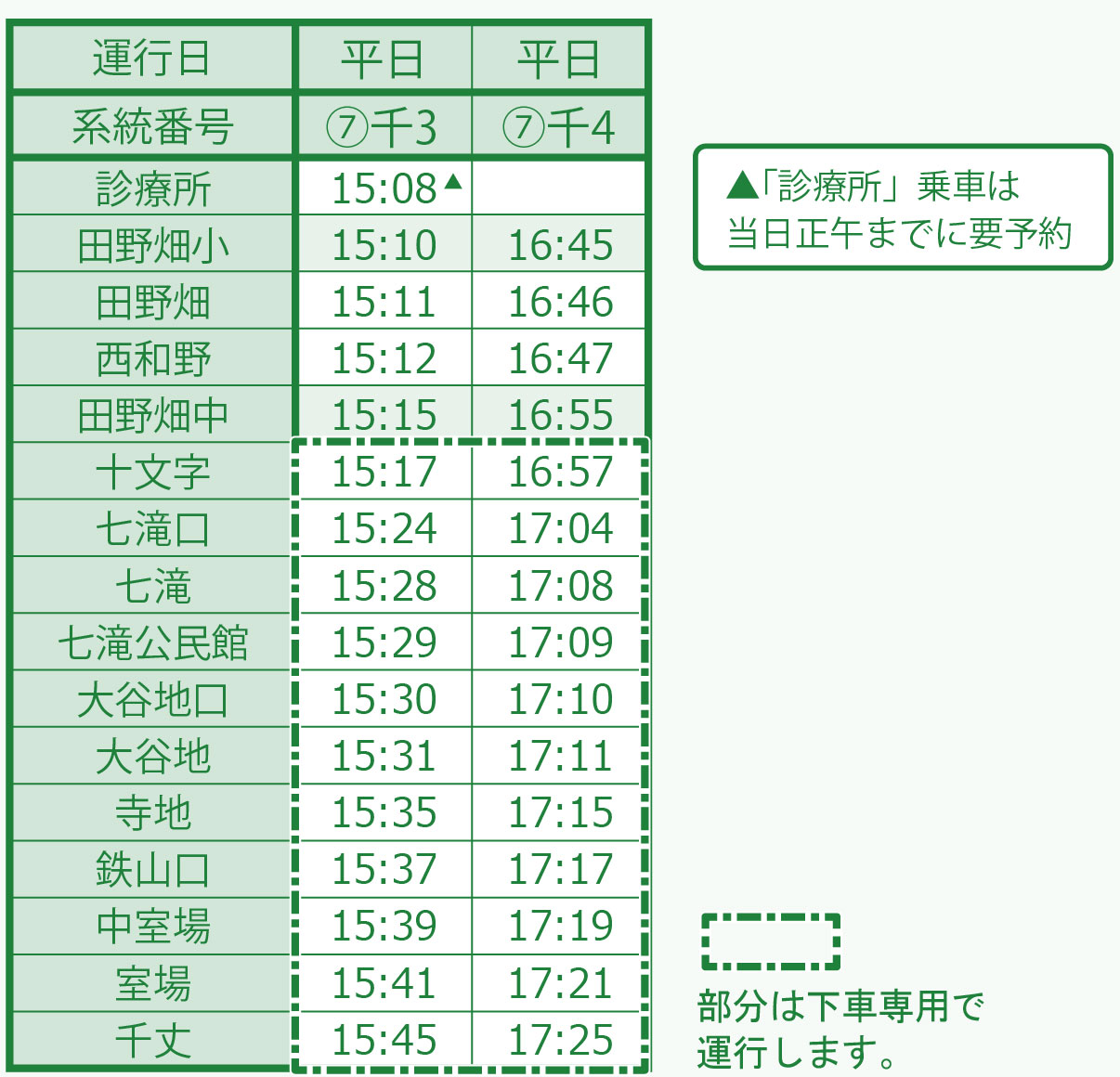 | 運行日 | 平日 | 平日 |
|---|---|---|
| 系統番号 | ⑦千3 | ⑦千4 |
| 診療所 | 15:08▲ | |
| 田野畑小 | 15:10 | 16:45 |
| 田野畑 | 15:11 | 16:46 |
| 西和野 | 15:12 | 16:47 |
| 田野畑中 | 15:15 | 16:55 |
| 十文字 | 15:17 | 16:57 |
| 七滝口 | 15:24 | 17:04 |
| 七滝 | 15:28 | 17:08 |
| 七滝公民館 | 15:29 | 17:09 |
| 大谷地口 | 15:30 | 17:10 |
| 大谷地 | 15:31 | 17:11 |
| 寺地 | 15:35 | 17:15 |
| 鉄山口 | 15:37 | 17:17 |
| 中室場 | 15:39 | 17:19 |
| 室場 | 15:41 | 17:21 |
| 千丈 | 15:45 | 17:25 |

▲「診療所」乗車は当日正午までに要予約

部分は下車専用で運行します。